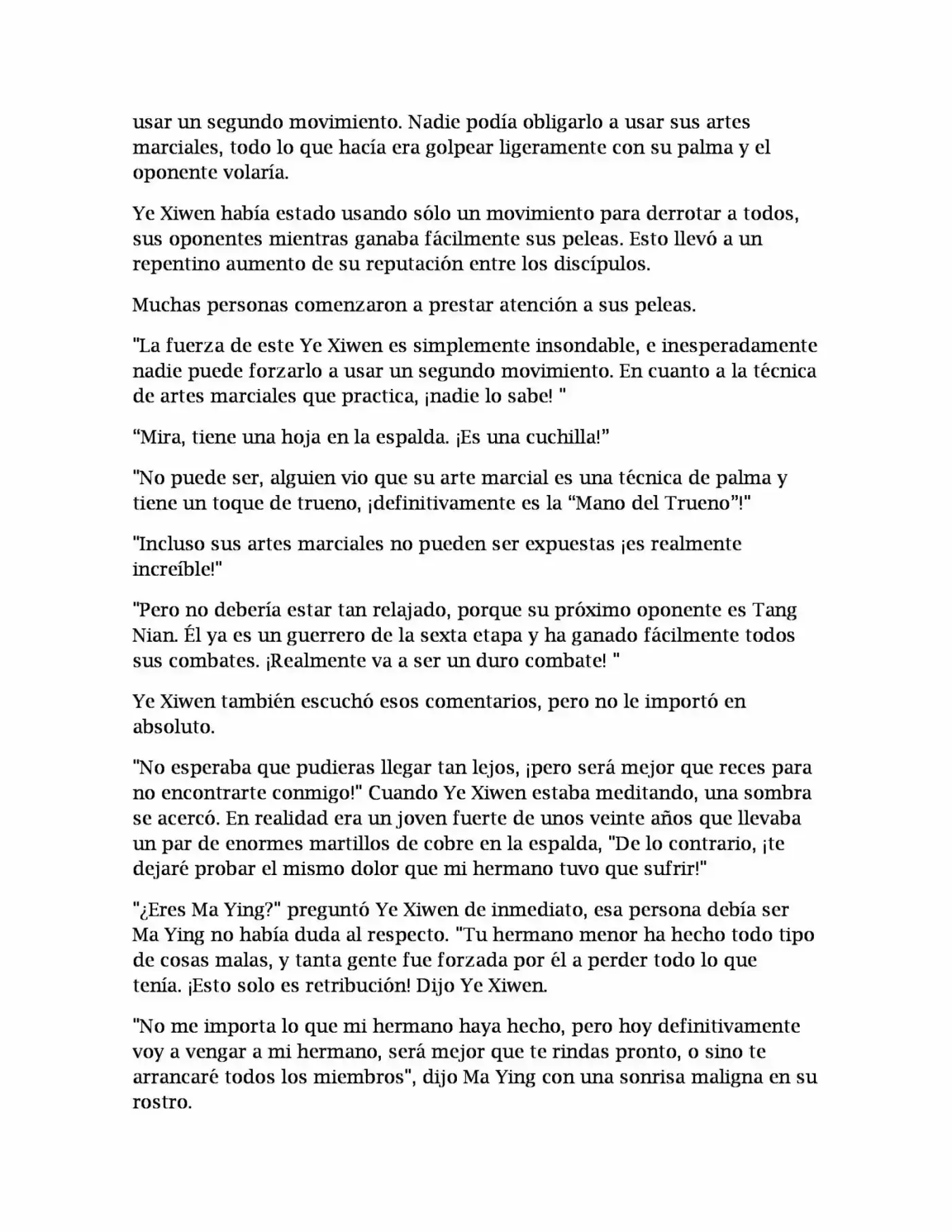 usar un segundo movimiento. Nadie podía obligarlo a usar sus artes marciales, todo lo que hacía era golpear ligeramente con su palma y el oponente volaría.

Ye Xiwen había estado usando sólo un movimiento para derrotar a todos, sus oponentes mientras ganaba fácilmente sus peleas. Esto llevó a un repentino aumento de su reputación entre los discípulos.

Muchas personas comenzaron a prestar atención a sus peleas.

"La fuerza de este Ye Xiwen es simplemente insondable, e inesperadamente nadie puede forzarlo a usar un segundo movimiento. En cuanto a la técnica de artes marciales que practica, ¡nadie lo sabe! "

“Mira, tiene una hoja en la espalda. ¡Es una cuchilla!”

"No puede ser, alguien vio que su arte marcial es una técnica de palma y tiene un toque de trueno, ¡definitivamente es la “Mano del Trueno”!"

"Incluso sus artes marciales no pueden ser expuestas ¡es realmente increíble!"

"Pero no debería estar tan relajado, porque su próximo oponente es Tang Nian. Él ya es un guerrero de la sexta etapa y ha ganado fácilmente todos sus combates. ¡Realmente va a ser un duro combate! "

Ye Xiwen también escuchó esos comentarios, pero no le importó en absoluto.

"No esperaba que pudieras llegar tan lejos, ¡pero será mejor que reces para no encontrarte conmigo!" Cuando Ye Xiwen estaba meditando, una sombra se acercó. En realidad era un joven fuerte de unos veinte años que llevaba un par de enormes martillos de cobre en la espalda, "De lo contrario, ¡te dejaré probar el mismo dolor que mi hermano tuvo que sufrir!"

"¿Eres Ma Ying?" preguntó Ye Xiwen de inmediato, esa persona debía ser Ma Ying no había duda al respecto. "Tu hermano menor ha hecho todo tipo de cosas malas, y tanta gente fue forzada por él a perder todo lo que tenía. ¡Esto solo es retribución! Dijo Ye Xiwen.

"No me importa lo que mi hermano haya hecho, pero hoy definitivamente voy a vengar a mi hermano, será mejor que te rindas pronto, o sino te arrancaré todos los miembros", dijo Ma Ying con una sonrisa maligna en su rostro.